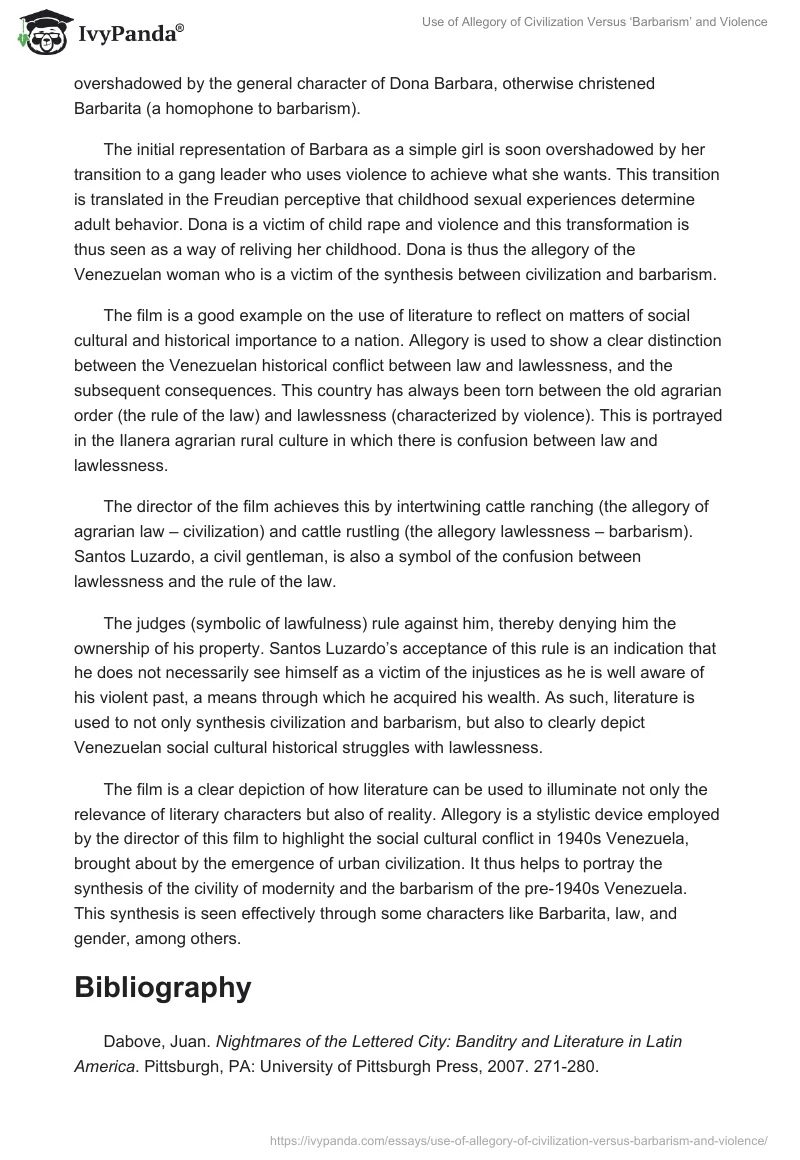 IvyPanda®

Use of Allegory of Civilization Versus 'Barbarism' and Violence

overshadowed by the general character of Dona Barbara, otherwise christened Barbarita (a homophone to barbarism).

The initial representation of Barbara as a simple girl is soon overshadowed by her transition to a gang leader who uses violence to achieve what she wants. This transition is translated in the Freudian perceptive that childhood sexual experiences determine adult behavior. Dona is a victim of child rape and violence and this transformation is thus seen as a way of reliving her childhood. Dona is thus the allegory of the Venezuelan woman who is a victim of the synthesis between civilization and barbarism.

The film is a good example on the use of literature to reflect on matters of social cultural and historical importance to a nation. Allegory is used to show a clear distinction between the Venezuelan historical conflict between law and lawlessness, and the subsequent consequences. This country has always been torn between the old agrarian order (the rule of the law) and lawlessness (characterized by violence). This is portrayed in the llanera agrarian rural culture in which there is confusion between law and lawlessness.

The director of the film achieves this by intertwining cattle ranching (the allegory of agrarian law – civilization) and cattle rustling (the allegory lawlessness – barbarism). Santos Luzardo, a civil gentleman, is also a symbol of the confusion between lawlessness and the rule of the law.

The judges (symbolic of lawfulness) rule against him, thereby denying him the ownership of his property. Santos Luzardo's acceptance of this rule is an indication that he does not necessarily see himself as a victim of the injustices as he is well aware of his violent past, a means through which he acquired his wealth. As such, literature is used to not only synthesis civilization and barbarism, but also to clearly depict Venezuelan social cultural historical struggles with lawlessness.

The film is a clear depiction of how literature can be used to illuminate not only the relevance of literary characters but also of reality. Allegory is a stylistic device employed by the director of this film to highlight the social cultural conflict in 1940s Venezuela, brought about by the emergence of urban civilization. It thus helps to portray the synthesis of the civility of modernity and the barbarism of the pre-1940s Venezuela. This synthesis is seen effectively through some characters like Barbarita, law, and gender, among others.

Bibliography

Dabove, Juan. Nightmares of the Lettered City: Banditry and Literature in Latin America. Pittsburgh, PA: University of Pittsburgh Press, 2007. 271-280.

https://ivypanda.com/essays/use-of-allegory-of-civilization-versus-barbarism-and-violence/